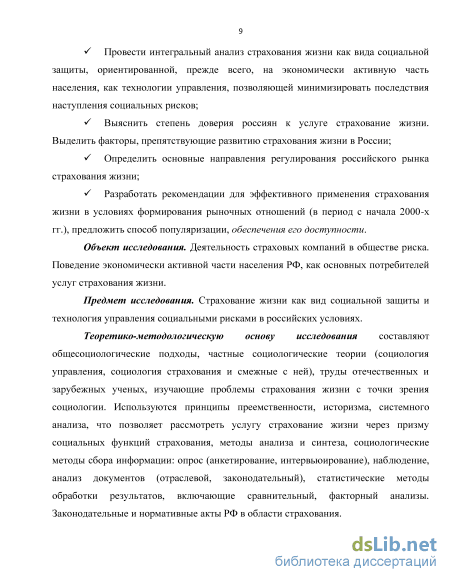 9

✓ Провести интегральный анализ страхования жизни как вида социальной защиты, ориентированной, прежде всего, на экономически активную часть населения, как технологии управления, позволяющей минимизировать последствия наступления социальных рисков;

✓ Выяснить степень доверия россиян к услуге страхование жизни. Выделить факторы, препятствующие развитию страхования жизни в России;

✓ Определить основные направления регулирования российского рынка страхования жизни;

✓ Разработать рекомендации для эффективного применения страхования жизни в условиях формирования рыночных отношений (в период с начала 2000-х гг.), предложить способ популяризации, обеспечения его доступности.

Объект исследования. Деятельность страховых компаний в обществе риска. Поведение экономически активной части населения РФ, как основных потребителей услуг страхования жизни.

Предмет исследования. Страхование жизни как вид социальной защиты и технология управления социальными рисками в российских условиях.

Теоретико-методологическую основу исследования составляют общесоциологические подходы, частные социологические теории (социология управления, социология страхования и смежные с ней), труды отечественных и зарубежных ученых, изучающие проблемы страхования жизни с точки зрения социологии. Используются принципы преемственности, историзма, системного анализа, что позволяет рассмотреть услугу страхование жизни через призму социальных функций страхования, методы анализа и синтеза, социологические методы сбора информации: опрос (анкетирование, интервьюирование), наблюдение, анализ документов (отраслевой, законодательный), статистические методы обработки результатов, включающие сравнительный, факторный анализы. Законодательные и нормативные акты РФ в области страхования.

dsLib.net
библиотека диссертаций